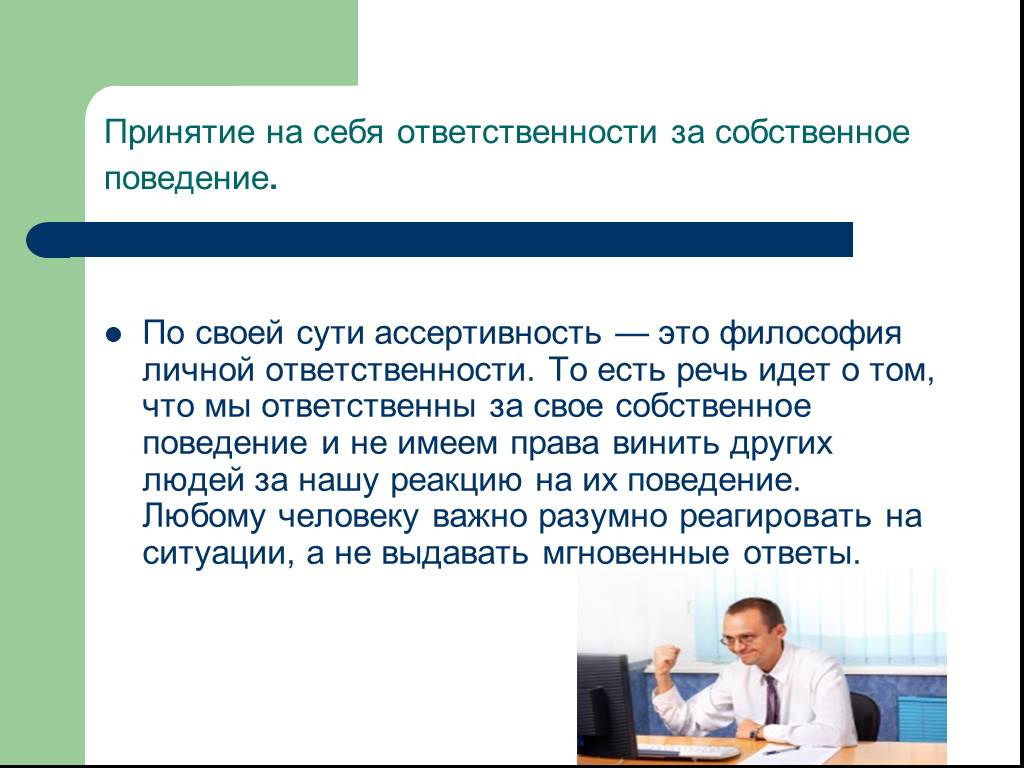 Принятие на себя ответственности за собственное поведение.

По своей сути ассертивность — это философия личной ответственности. То есть речь идет о том, что мы ответственны за свое собственное поведение и не имеем права винить других людей за нашу реакцию на их поведение. Любому человеку важно разумно реагировать на ситуации, а не выдавать мгновенные ответы.